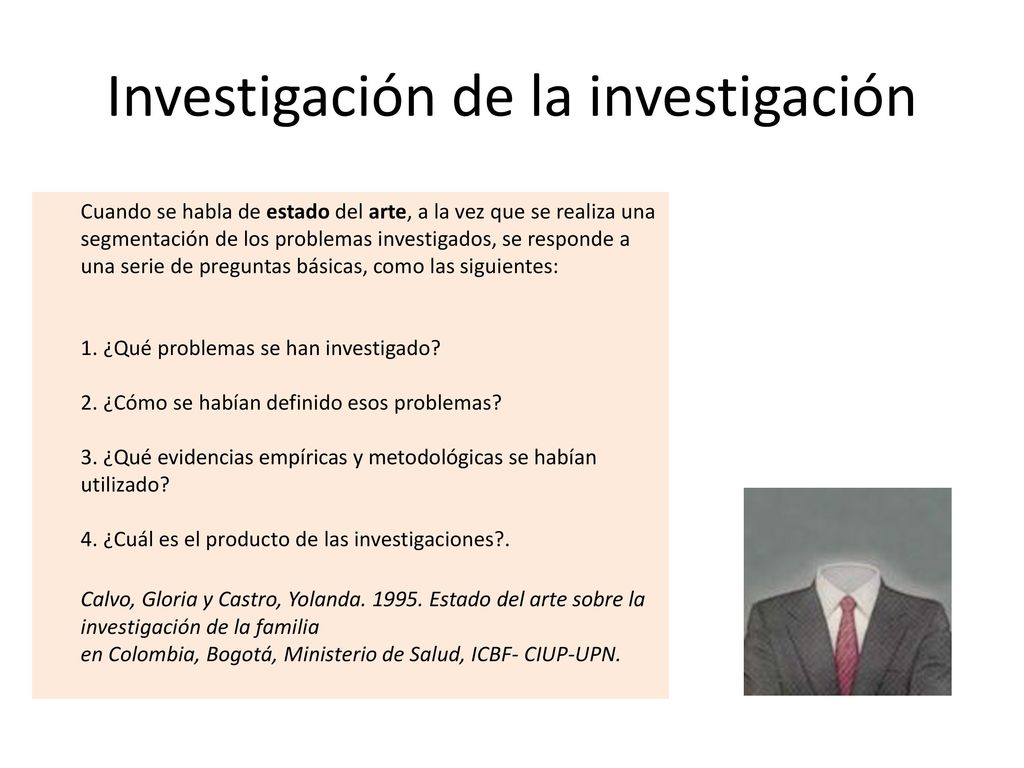 Investigación de la investigación

Cuando se habla de estado del arte, a la vez que se realiza una segmentación de los problemas investigados, se responde a una serie de preguntas básicas, como las siguientes:

1. ¿Qué problemas se han investigado?

2. ¿Cómo se habían definido esos problemas?

3. ¿Qué evidencias empíricas y metodológicas se habían utilizado?

4. ¿Cuál es el producto de las investigaciones?.

Calvo, Gloria y Castro, Yolanda. 1995. Estado del arte sobre la investigación de la familia
en Colombia, Bogotá, Ministerio de Salud, ICBF- CIUP-UPN.